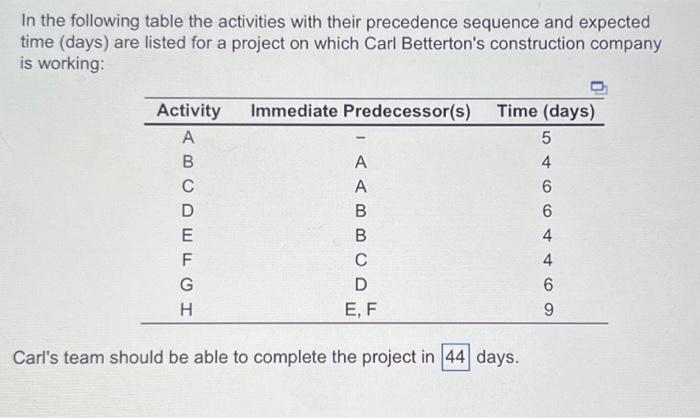 In the following table the activities with their precedence sequence and expected time (days) are listed for a project on which Carl Betterton's construction company is working:

| Activity | Immediate Predecessor(s) | Time (days) |
|---|---|---|
| A | – | 5 |
| B | A | 4 |
| C | A | 6 |
| D | B | 6 |
| E | B | 4 |
| F | C | 4 |
| G | D | 6 |
| H | E, F | 9 |

Carl's team should be able to complete the project in 44 days.